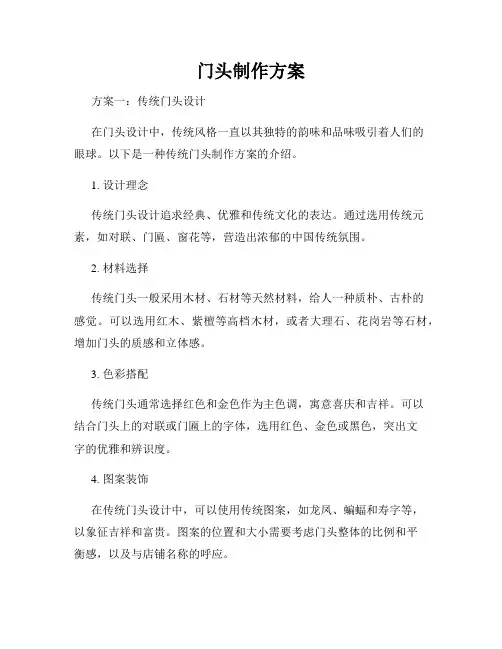 门头制作方案

方案一：传统门头设计

在门头设计中，传统风格一直以其独特的韵味和品味吸引着人们的眼球。以下是一种传统门头制作方案的介绍。

1. 设计理念

传统门头设计追求经典、优雅和传统文化的表达。通过选用传统元素，如对联、门匾、窗花等，营造出浓郁的中国传统氛围。

2. 材料选择

传统门头一般采用木材、石材等天然材料，给人一种质朴、古朴的感觉。可以选用红木、紫檀等高档木材，或者大理石、花岗岩等石材，增加门头的质感和立体感。

3. 色彩搭配

传统门头通常选择红色和金色作为主色调，寓意喜庆和吉祥。可以结合门头上的对联或门匾上的字体，选用红色、金色或黑色，突出文字的优雅和辨识度。

4. 图案装饰

在传统门头设计中，可以使用传统图案，如龙凤、蝙蝠和寿字等，以象征吉祥和富贵。图案的位置和大小需要考虑门头整体的比例和平衡感，以及与店铺名称的呼应。